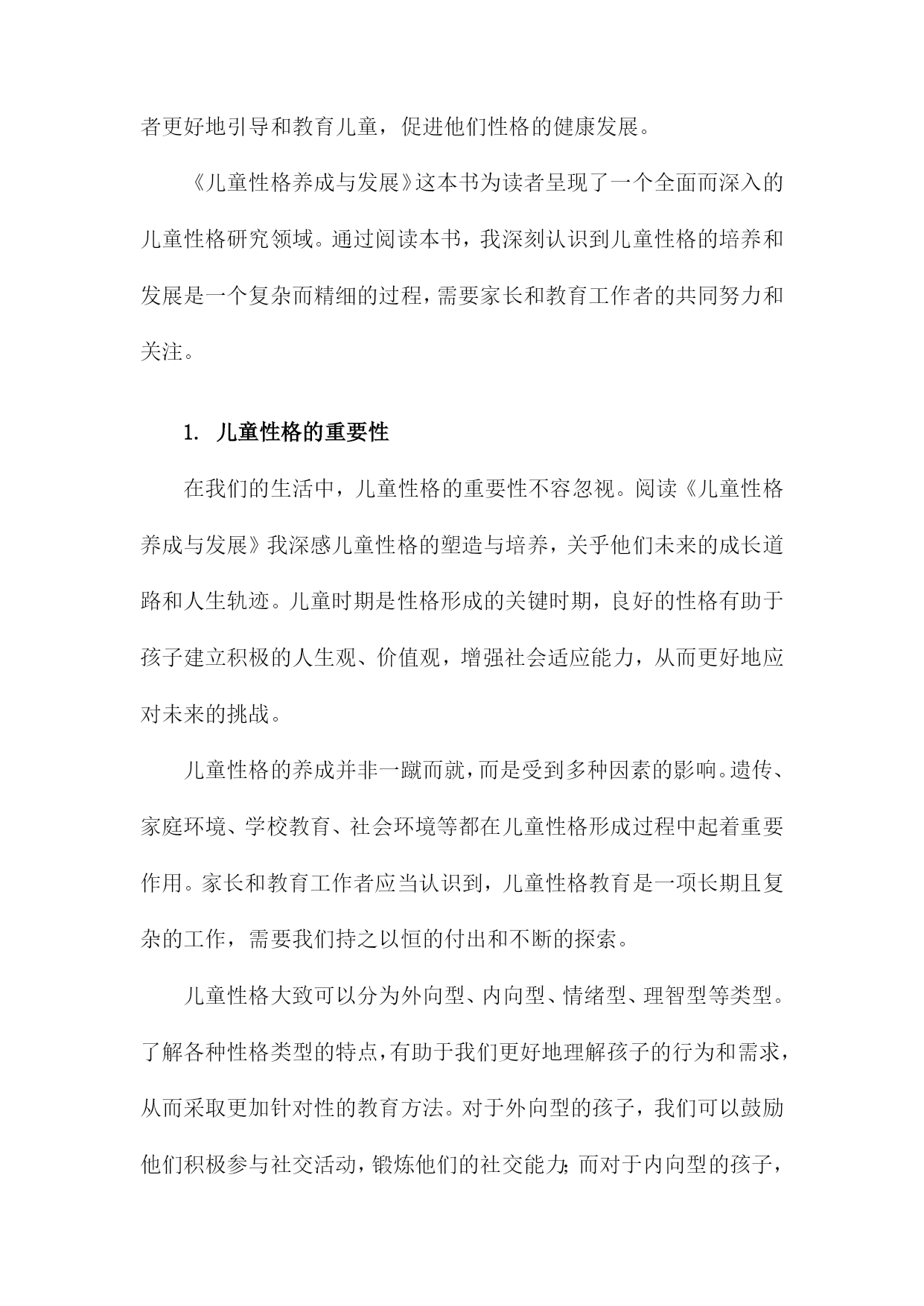 者更好地引导和教育儿童，促进他们性格的健康发展。

《儿童性格养成与发展》这本书为读者呈现了一个全面而深入的儿童性格研究领域。通过阅读本书，我深刻认识到儿童性格的培养和发展是一个复杂而精细的过程，需要家长和教育工作者的共同努力和关注。

1. 儿童性格的重要性

在我们的生活中，儿童性格的重要性不容忽视。阅读《儿童性格养成与发展》我深感儿童性格的塑造与培养，关乎他们未来的成长道路和人生轨迹。儿童时期是性格形成的关键时期，良好的性格有助于孩子建立积极的人生观、价值观，增强社会适应能力，从而更好地应对未来的挑战。

儿童性格的养成并非一蹴而就，而是受到多种因素的影响。遗传、家庭环境、学校教育、社会环境等都在儿童性格形成过程中起着重要作用。家长和教育工作者应当认识到，儿童性格教育是一项长期且复杂的工作，需要我们持之以恒的付出和不断的探索。

儿童性格大致可以分为外向型、内向型、情绪型、理智型等类型。了解各种性格类型的特点，有助于我们更好地理解孩子的行为和需求，从而采取更加针对性的教育方法。对于外向型的孩子，我们可以鼓励他们积极参与社交活动，锻炼他们的社交能力；而对于内向型的孩子，